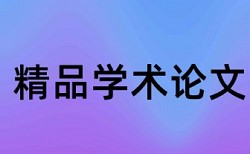 精品学术论文